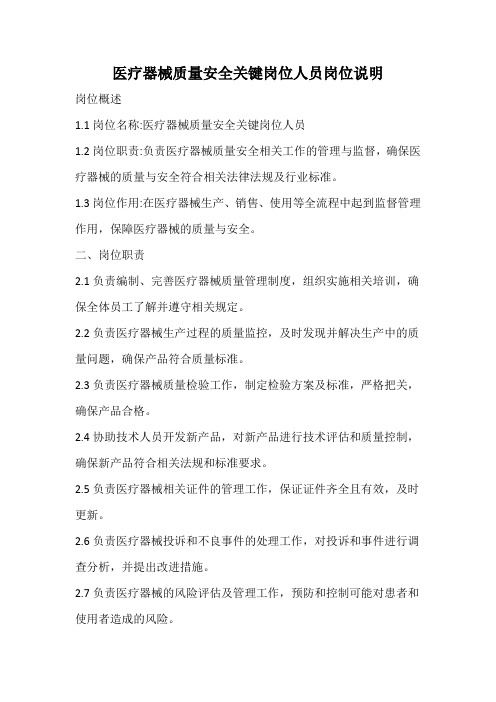 医疗器械质量安全关键岗位人员岗位说明

岗位概述

1.1 岗位名称:医疗器械质量安全关键岗位人员

1.2 岗位职责:负责医疗器械质量安全相关工作的管理与监督，确保医疗器械的质量与安全符合相关法律法规及行业标准。

1.3 岗位作用:在医疗器械生产、销售、使用等全流程中起到监督管理作用，保障医疗器械的质量与安全。

二、岗位职责

2.1 负责编制、完善医疗器械质量管理制度，组织实施相关培训，确保全体员工了解并遵守相关规定。

2.2 负责医疗器械生产过程的质量监控，及时发现并解决生产中的质量问题，确保产品符合质量标准。

2.3 负责医疗器械质量检验工作，制定检验方案及标准，严格把关，确保产品合格。

2.4 协助技术人员开发新产品，对新产品进行技术评估和质量控制，确保新产品符合相关法规和标准要求。

2.5 负责医疗器械相关证件的管理工作，保证证件齐全且有效，及时更新。

2.6 负责医疗器械投诉和不良事件的处理工作，对投诉和事件进行调查分析，并提出改进措施。

2.7 负责医疗器械的风险评估及管理工作，预防和控制可能对患者和使用者造成的风险。